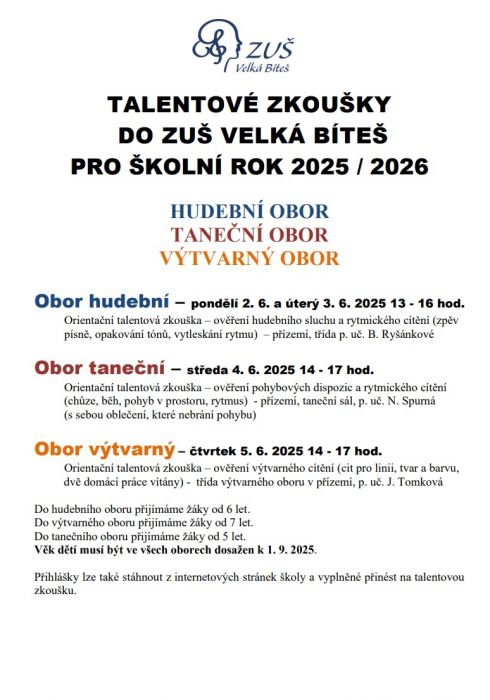 ZUŠ
Velká Bíteš

TALENTOVÉ ZKOUŠKY
DO ZUŠ VELKÁ BÍTEŠ
PRO ŠKOLNÍ ROK 2025 / 2026

HUDEBNÍ OBOR
TANEČNÍ OBOR
VÝTVARNÝ OBOR

Obor hudební – pondělí 2. 6. a úterý 3. 6. 2025 13 - 16 hod.
Orientační talentová zkouška – ověření hudebního sluchu a rytmického cítění (zpěv písně, opakování tónů, vytleskání rytmu) – přízemí, třída p. uč. B. Ryšánkové

Obor taneční – středa 4. 6. 2025 14 - 17 hod.
Orientační talentová zkouška – ověření pohybových dispozic a rytmického cítění (chůze, běh, pohyb v prostoru, rytmus) - přízemí, taneční sál, p. uč. N. Spurná (s sebou oblečení, které nebrání pohybu)

Obor výtvarný – čtvrtek 5. 6. 2025 14 - 17 hod.
Orientační talentová zkouška – ověření výtvarného cítění (cit pro linii, tvar a barvu, dvě domácí práce vítány) - třída výtvarného oboru v přízemí, p. uč. J. Tomková

Do hudebního oboru přijímáme žáky od 6 let.
Do výtvarného oboru přijímáme žáky od 7 let.
Do tanečního oboru přijímáme žáky od 5 let.
Věk dětí musí být ve všech oborech dosažen k 1. 9. 2025.

Přihlášky lze také stáhnout z internetových stránek školy a vyplněné přinést na talentovou zkoušku.